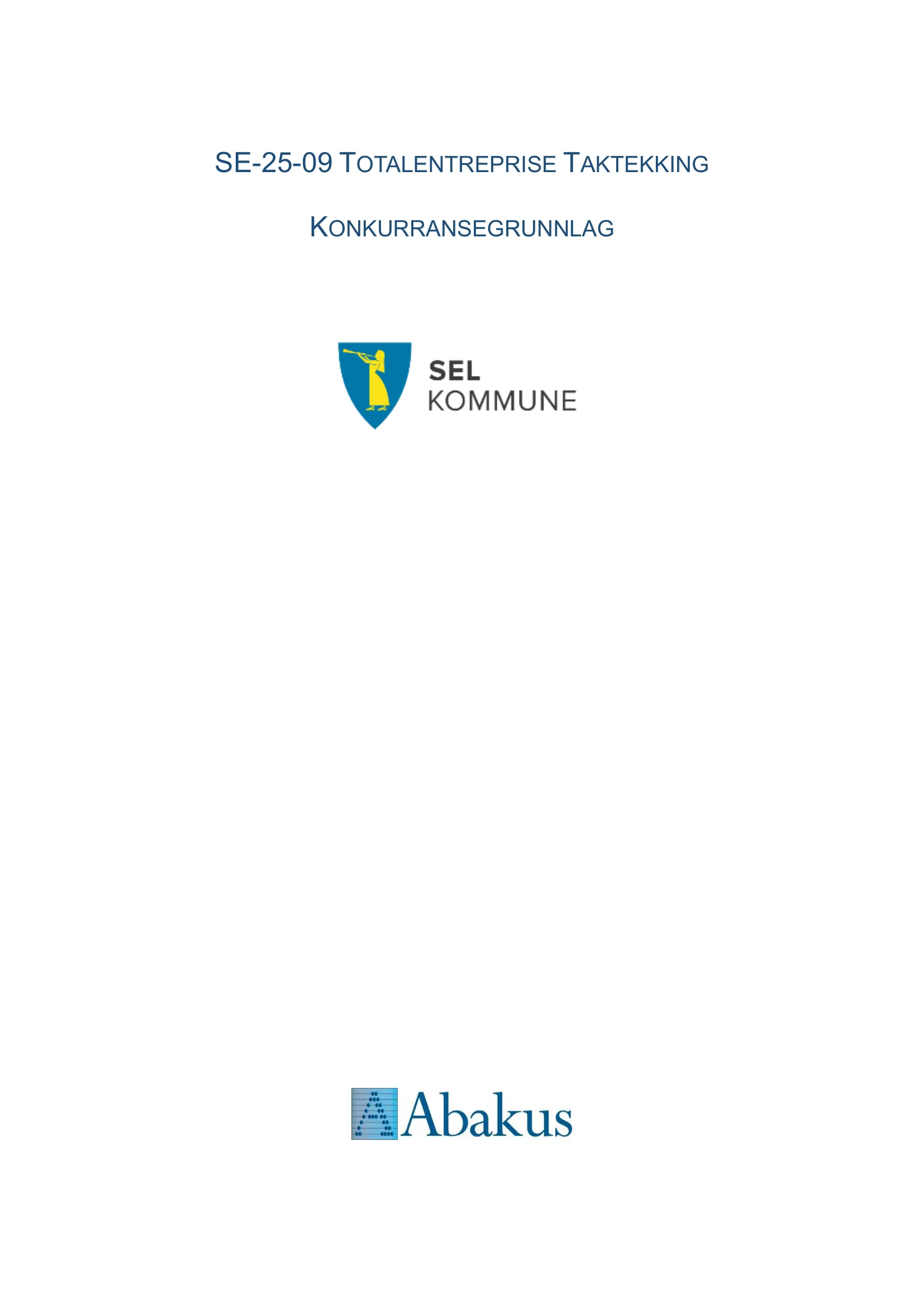 SE-25-09 TOTALENTREPRISE TAKTEKKING

KONKURRANSEGRUNNLAG

SEL
KOMMUNE

Abakus